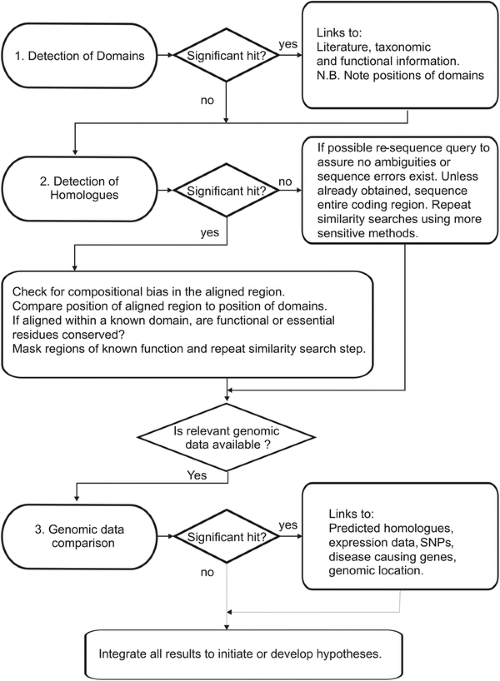 1. Detection of Domains

Significant hit?

yes

Links to:
Literature, taxonomic and functional information.
N.B. Note positions of domains

no

2. Detection of Homologues

Significant hit?

no

If possible re-sequence query to assure no ambiguities or sequence errors exist. Unless already obtained, sequence entire coding region. Repeat similarity searches using more sensitive methods.

yes

Check for compositional bias in the aligned region.
Compare position of aligned region to position of domains.
If aligned within a known domain, are functional or essential residues conserved?
Mask regions of known function and repeat similarity search step.

Is relevant genomic data available ?

Yes

3. Genomic data comparison

Significant hit?

yes

Links to:
Predicted homologues, expression data, SNPs, disease causing genes, genomic location.

no

Integrate all results to initiate or develop hypotheses.